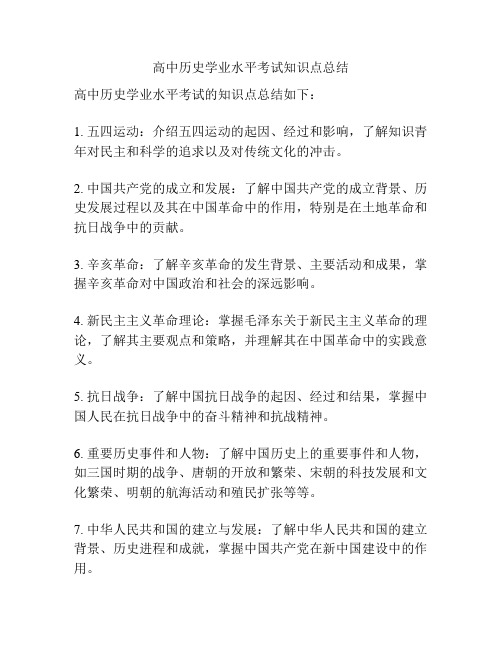 高中历史学业水平考试知识点总结

高中历史学业水平考试的知识点总结如下：

1. 五四运动：介绍五四运动的起因、经过和影响，了解知识青年对民主和科学的追求以及对传统文化的冲击。

2. 中国共产党的成立和发展：了解中国共产党的成立背景、历史发展过程以及其在中国革命中的作用，特别是在土地革命和抗日战争中的贡献。

3. 辛亥革命：了解辛亥革命的发生背景、主要活动和成果，掌握辛亥革命对中国政治和社会的深远影响。

4. 新民主主义革命理论：掌握毛泽东关于新民主主义革命的理论，了解其主要观点和策略，并理解其在中国革命中的实践意义。

5. 抗日战争：了解中国抗日战争的起因、经过和结果，掌握中国人民在抗日战争中的奋斗精神和抗战精神。

6. 重要历史事件和人物：了解中国历史上的重要事件和人物，如三国时期的战争、唐朝的开放和繁荣、宋朝的科技发展和文化繁荣、明朝的航海活动和殖民扩张等等。

7. 中华人民共和国的建立与发展：了解中华人民共和国的建立背景、历史进程和成就，掌握中国共产党在新中国建设中的作用。